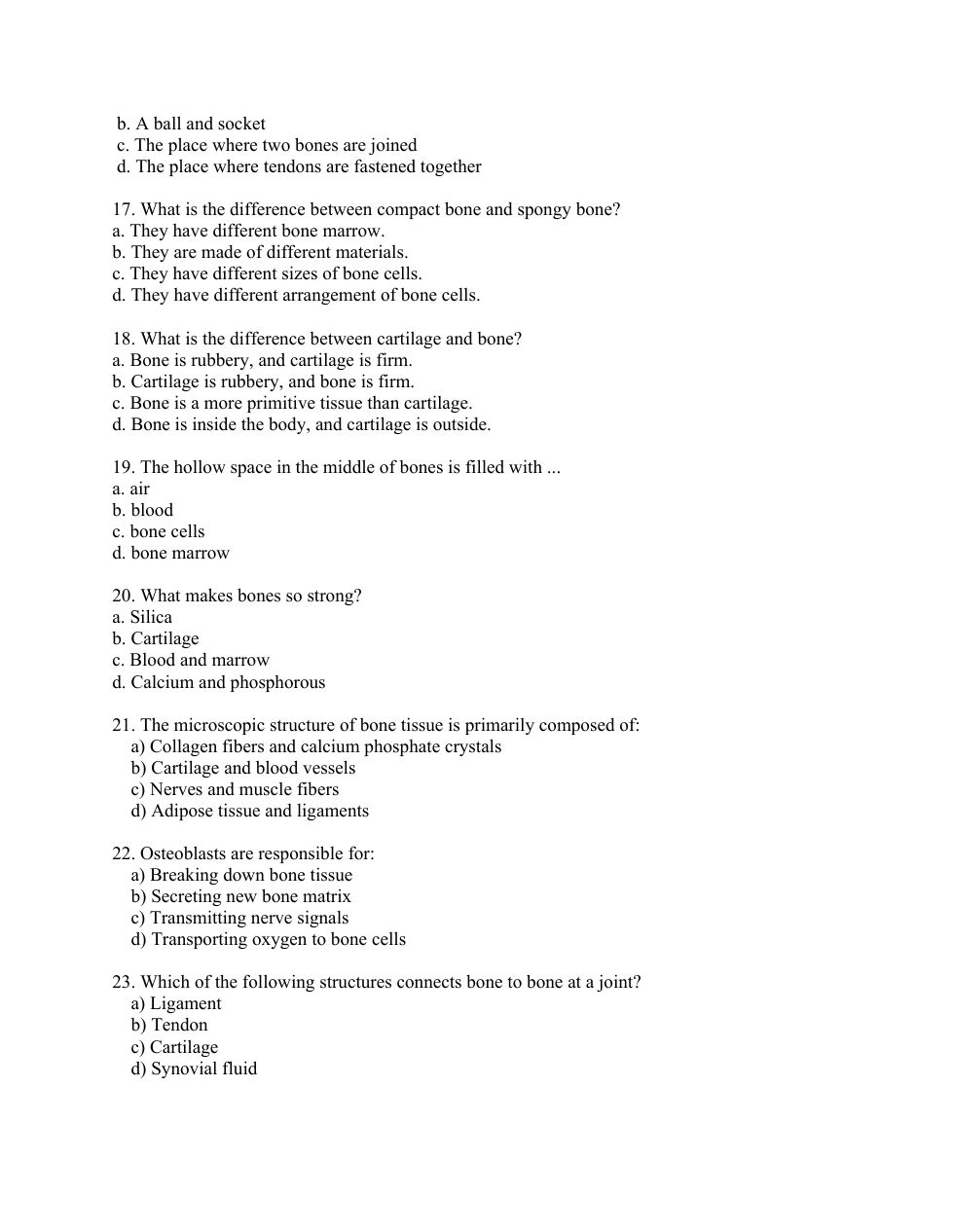 b. A ball and socket
c. The place where two bones are joined
d. The place where tendons are fastened together

17. What is the difference between compact bone and spongy bone?
a. They have different bone marrow.
b. They are made of different materials.
c. They have different sizes of bone cells.
d. They have different arrangement of bone cells.

18. What is the difference between cartilage and bone?
a. Bone is rubbery, and cartilage is firm.
b. Cartilage is rubbery, and bone is firm.
c. Bone is a more primitive tissue than cartilage.
d. Bone is inside the body, and cartilage is outside.

19. The hollow space in the middle of bones is filled with ...
a. air
b. blood
c. bone cells
d. bone marrow

20. What makes bones so strong?
a. Silica
b. Cartilage
c. Blood and marrow
d. Calcium and phosphorous

21. The microscopic structure of bone tissue is primarily composed of:
a) Collagen fibers and calcium phosphate crystals
b) Cartilage and blood vessels
c) Nerves and muscle fibers
d) Adipose tissue and ligaments

22. Osteoblasts are responsible for:
a) Breaking down bone tissue
b) Secreting new bone matrix
c) Transmitting nerve signals
d) Transporting oxygen to bone cells

23. Which of the following structures connects bone to bone at a joint?
a) Ligament
b) Tendon
c) Cartilage
d) Synovial fluid